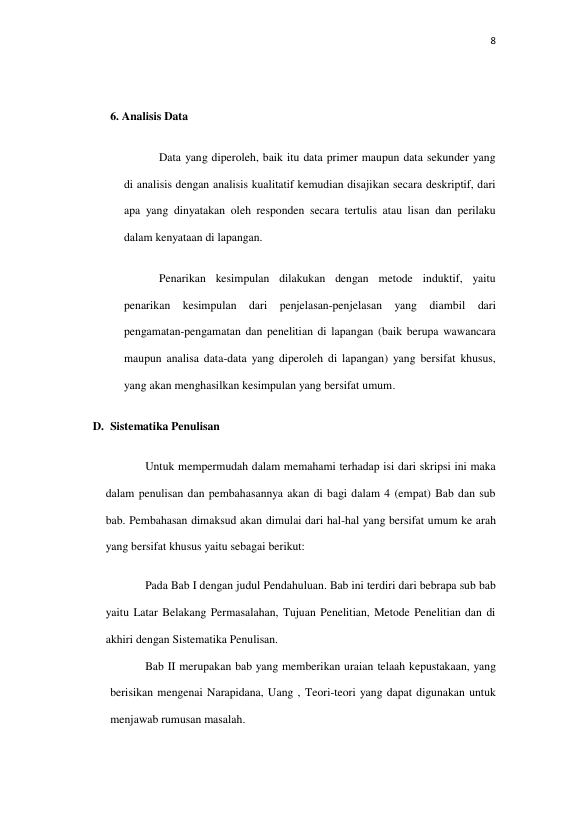 8

6. Analisis Data

Data yang diperoleh, baik itu data primer maupun data sekunder yang di analisis dengan analisis kualitatif kemudian disajikan secara deskriptif, dari apa yang dinyatakan oleh responden secara tertulis atau lisan dan perilaku dalam kenyataan di lapangan.

Penarikan kesimpulan dilakukan dengan metode induktif, yaitu penarikan kesimpulan dari penjelasan-penjelasan yang diambil dari pengamatan-pengamatan dan penelitian di lapangan (baik berupa wawancara maupun analisa data-data yang diperoleh di lapangan) yang bersifat khusus, yang akan menghasilkan kesimpulan yang bersifat umum.

D. Sistematika Penulisan

Untuk mempermudah dalam memahami terhadap isi dari skripsi ini maka dalam penulisan dan pembahasannya akan di bagi dalam 4 (empat) Bab dan sub bab. Pembahasan dimaksud akan dimulai dari hal-hal yang bersifat umum ke arah yang bersifat khusus yaitu sebagai berikut:

Pada Bab I dengan judul Pendahuluan. Bab ini terdiri dari bebrapa sub bab yaitu Latar Belakang Permasalahan, Tujuan Penelitian, Metode Penelitian dan di akhiri dengan Sistematika Penulisan.

Bab II merupakan bab yang memberikan uraian telaah kepustakaan, yang berisikan mengenai Narapidana, Uang , Teori-teori yang dapat digunakan untuk menjawab rumusan masalah.